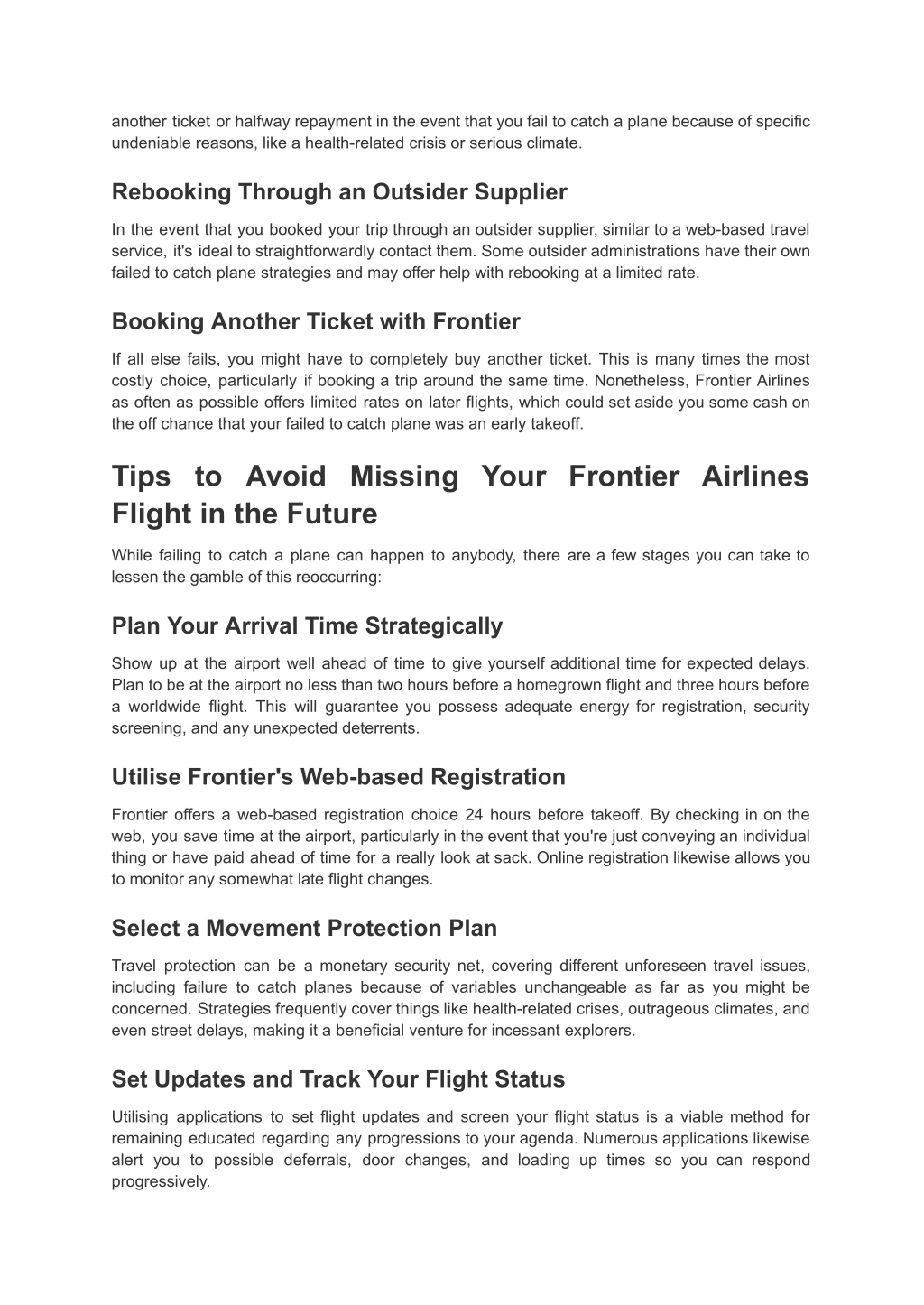 another ticket or halfway repayment in the event that you fail to catch a plane because of specific undeniable reasons, like a health-related crisis or serious climate.

Rebooking Through an Outsider Supplier

In the event that you booked your trip through an outsider supplier, similar to a web-based travel service, it's ideal to straightforwardly contact them. Some outsider administrations have their own failed to catch plane strategies and may offer help with rebooking at a limited rate.

Booking Another Ticket with Frontier

If all else fails, you might have to completely buy another ticket. This is many times the most costly choice, particularly if booking a trip around the same time. Nonetheless, Frontier Airlines as often as possible offers limited rates on later flights, which could set aside you some cash on the off chance that your failed to catch plane was an early takeoff.

Tips to Avoid Missing Your Frontier Airlines Flight in the Future

While failing to catch a plane can happen to anybody, there are a few stages you can take to lessen the gamble of this reoccurring:

Plan Your Arrival Time Strategically

Show up at the airport well ahead of time to give yourself additional time for expected delays. Plan to be at the airport no less than two hours before a homegrown flight and three hours before a worldwide flight. This will guarantee you possess adequate energy for registration, security screening, and any unexpected deterrents.

Utilise Frontier's Web-based Registration

Frontier offers a web-based registration choice 24 hours before takeoff. By checking in on the web, you save time at the airport, particularly in the event that you're just conveying an individual thing or have paid ahead of time for a really look at sack. Online registration likewise allows you to monitor any somewhat late flight changes.

Select a Movement Protection Plan

Travel protection can be a monetary security net, covering different unforeseen travel issues, including failure to catch planes because of variables unchangeable as far as you might be concerned. Strategies frequently cover things like health-related crises, outrageous climates, and even street delays, making it a beneficial venture for incessant explorers.

Set Updates and Track Your Flight Status

Utilising applications to set flight updates and screen your flight status is a viable method for remaining educated regarding any progressions to your agenda. Numerous applications likewise alert you to possible deferrals, door changes, and loading up times so you can respond progressively.